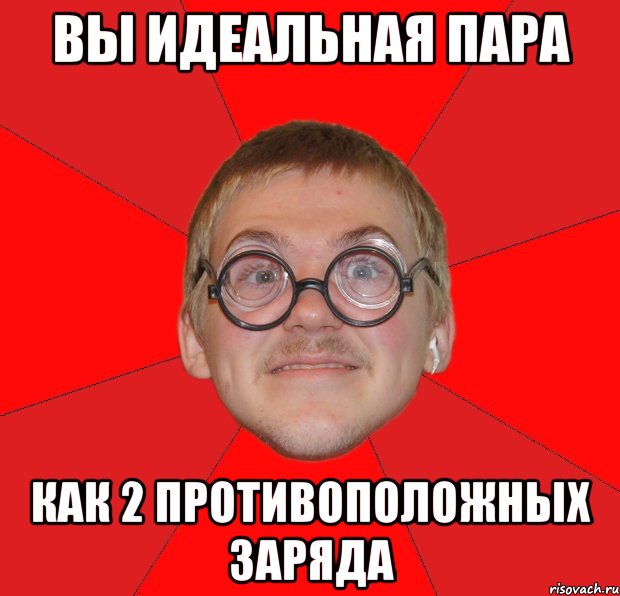 ВЫ ИДЕАЛЬНАЯ ПАРА

КАК 2 ПРОТИВОПОЛОЖНЫХ ЗАРЯДА

risovach.ru